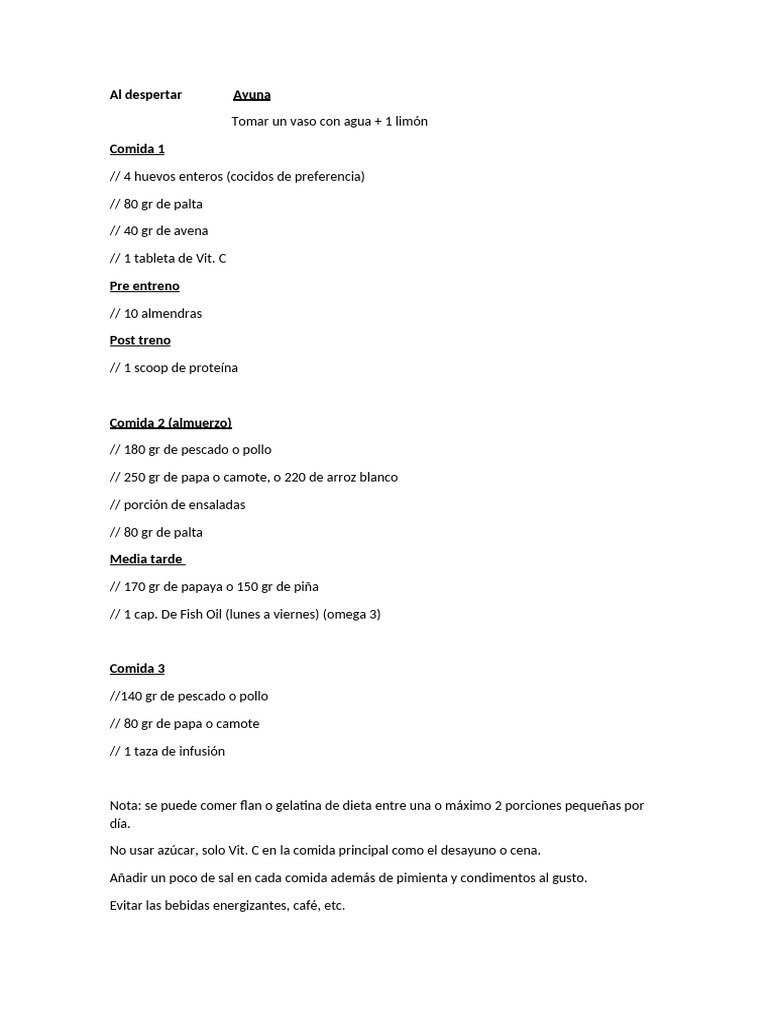 Al despertar Ayuna

Tomar un vaso con agua + 1 limón

Comida 1

// 4 huevos enteros (cocidos de preferencia)

// 80 gr de palta

// 40 gr de avena

// 1 tableta de Vit. C

Pre entreno

// 10 almendras

Post treno

// 1 scoop de proteína

Comida 2 (almuerzo)

// 180 gr de pescado o pollo

// 250 gr de papa o camote, o 220 de arroz blanco

// porción de ensaladas

// 80 gr de palta

Media tarde

// 170 gr de papaya o 150 gr de piña

// 1 cap. De Fish Oil (lunes a viernes) (omega 3)

Comida 3

//140 gr de pescado o pollo

// 80 gr de papa o camote

// 1 taza de infusión

Nota: se puede comer flan o gelatina de dieta entre una o máximo 2 porciones pequeñas por día.

No usar azúcar, solo Vit. C en la comida principal como el desayuno o cena.

Añadir un poco de sal en cada comida además de pimienta y condimentos al gusto.

Evitar las bebidas energizantes, café, etc.